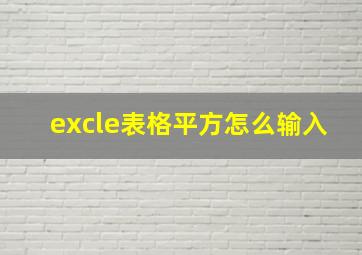 excle表格平方怎么输入